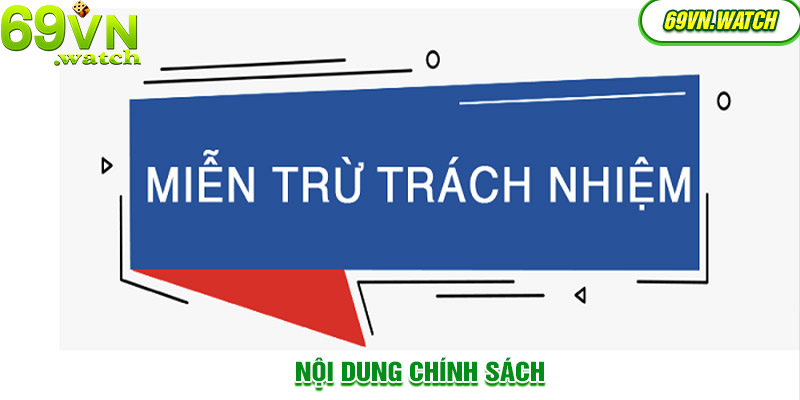 69VN
.watch

69VN.WATCH

MIỄN TRỪ TRÁCH NHIỆM

NỘI DUNG CHÍNH SÁCH